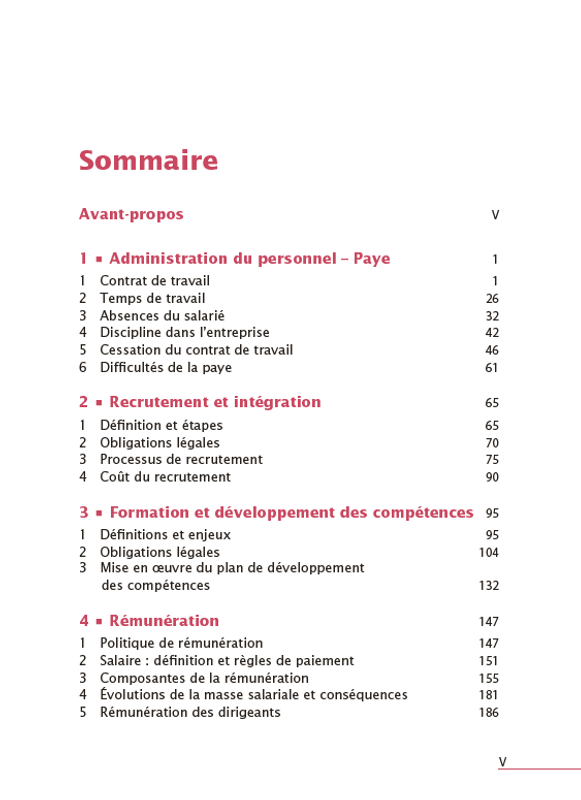 Sommaire

Avant-propos V

1 ▪ Administration du personnel – Paye 1

1 Contrat de travail 1
2 Temps de travail 26
3 Absences du salarié 32
4 Discipline dans l'entreprise 42
5 Cessation du contrat de travail 46
6 Difficultés de la paye 61

2 ▪ Recrutement et intégration 65

1 Définition et étapes 65
2 Obligations légales 70
3 Processus de recrutement 75
4 Coût du recrutement 90

3 ▪ Formation et développement des compétences 95

1 Définitions et enjeux 95
2 Obligations légales 104
3 Mise en œuvre du plan de développement des compétences 132

4 ▪ Rémunération 147

1 Politique de rémunération 147
2 Salaire : définition et règles de paiement 151
3 Composantes de la rémunération 155
4 Évolutions de la masse salariale et conséquences 181
5 Rémunération des dirigeants 186

V